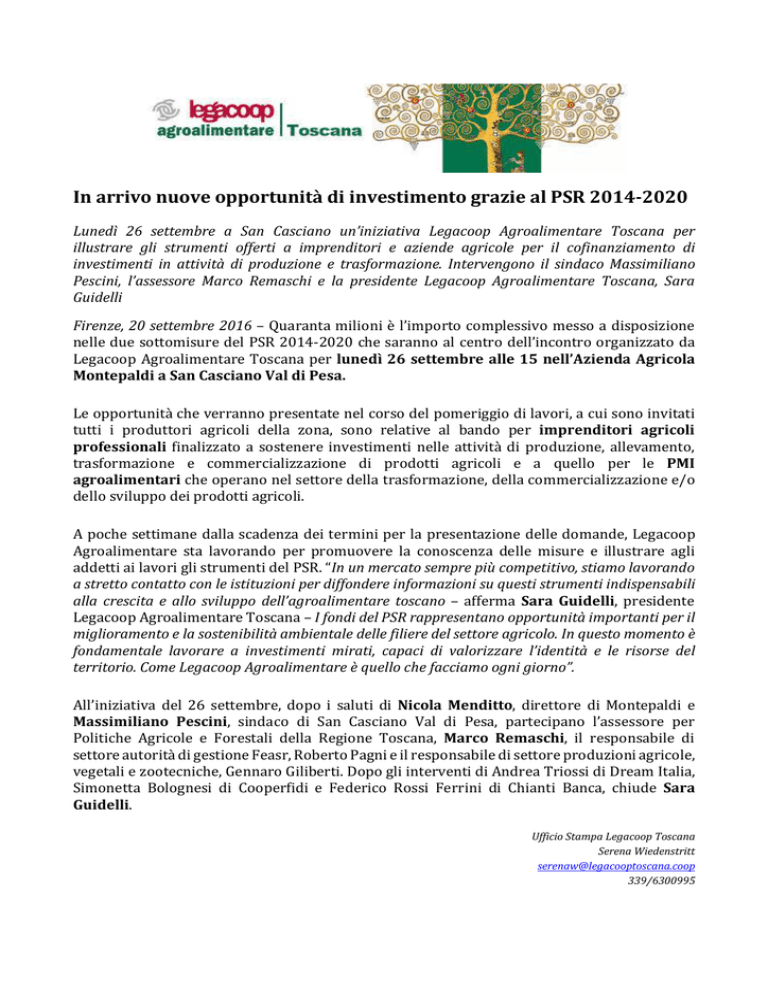 legacoop
agroalimentare | Toscana

In arrivo nuove opportunità di investimento grazie al PSR 2014-2020

Lunedì 26 settembre a San Casciano un'iniziativa Legacoop Agroalimentare Toscana per illustrare gli strumenti offerti a imprenditori e aziende agricole per il cofinanziamento di investimenti in attività di produzione e trasformazione. Intervengono il sindaco Massimiliano Pescini, l'assessore Marco Remaschi e la presidente Legacoop Agroalimentare Toscana, Sara Guidelli

Firenze, 20 settembre 2016 – Quaranta milioni è l'importo complessivo messo a disposizione nelle due sottomisure del PSR 2014-2020 che saranno al centro dell'incontro organizzato da Legacoop Agroalimentare Toscana per lunedì 26 settembre alle 15 nell'Azienda Agricola Montepaldi a San Casciano Val di Pesa.

Le opportunità che verranno presentate nel corso del pomeriggio di lavori, a cui sono invitati tutti i produttori agricoli della zona, sono relative al bando per imprenditori agricoli professionali finalizzato a sostenere investimenti nelle attività di produzione, allevamento, trasformazione e commercializzazione di prodotti agricoli e a quello per le PMI agroalimentari che operano nel settore della trasformazione, della commercializzazione e/o dello sviluppo dei prodotti agricoli.

A poche settimane dalla scadenza dei termini per la presentazione delle domande, Legacoop Agroalimentare sta lavorando per promuovere la conoscenza delle misure e illustrare agli addetti ai lavori gli strumenti del PSR. "In un mercato sempre più competitivo, stiamo lavorando a stretto contatto con le istituzioni per diffondere informazioni su questi strumenti indispensabili alla crescita e allo sviluppo dell'agroalimentare toscano – afferma Sara Guidelli, presidente Legacoop Agroalimentare Toscana – I fondi del PSR rappresentano opportunità importanti per il miglioramento e la sostenibilità ambientale delle filiere del settore agricolo. In questo momento è fondamentale lavorare a investimenti mirati, capaci di valorizzare l'identità e le risorse del territorio. Come Legacoop Agroalimentare è quello che facciamo ogni giorno".

All'iniziativa del 26 settembre, dopo i saluti di Nicola Menditto, direttore di Montepaldi e Massimiliano Pescini, sindaco di San Casciano Val di Pesa, partecipano l'assessore per Politiche Agricole e Forestali della Regione Toscana, Marco Remaschi, il responsabile di settore autorità di gestione Feasr, Roberto Pagni e il responsabile di settore produzioni agricole, vegetali e zootecniche, Gennaro Giliberti. Dopo gli interventi di Andrea Triossi di Dream Italia, Simonetta Bolognesi di Cooperfidi e Federico Rossi Ferrini di Chianti Banca, chiude Sara Guidelli.

Ufficio Stampa Legacoop Toscana
Serena Wiedenstritt
serenaw@legacooptoscana.coop
339/6300995